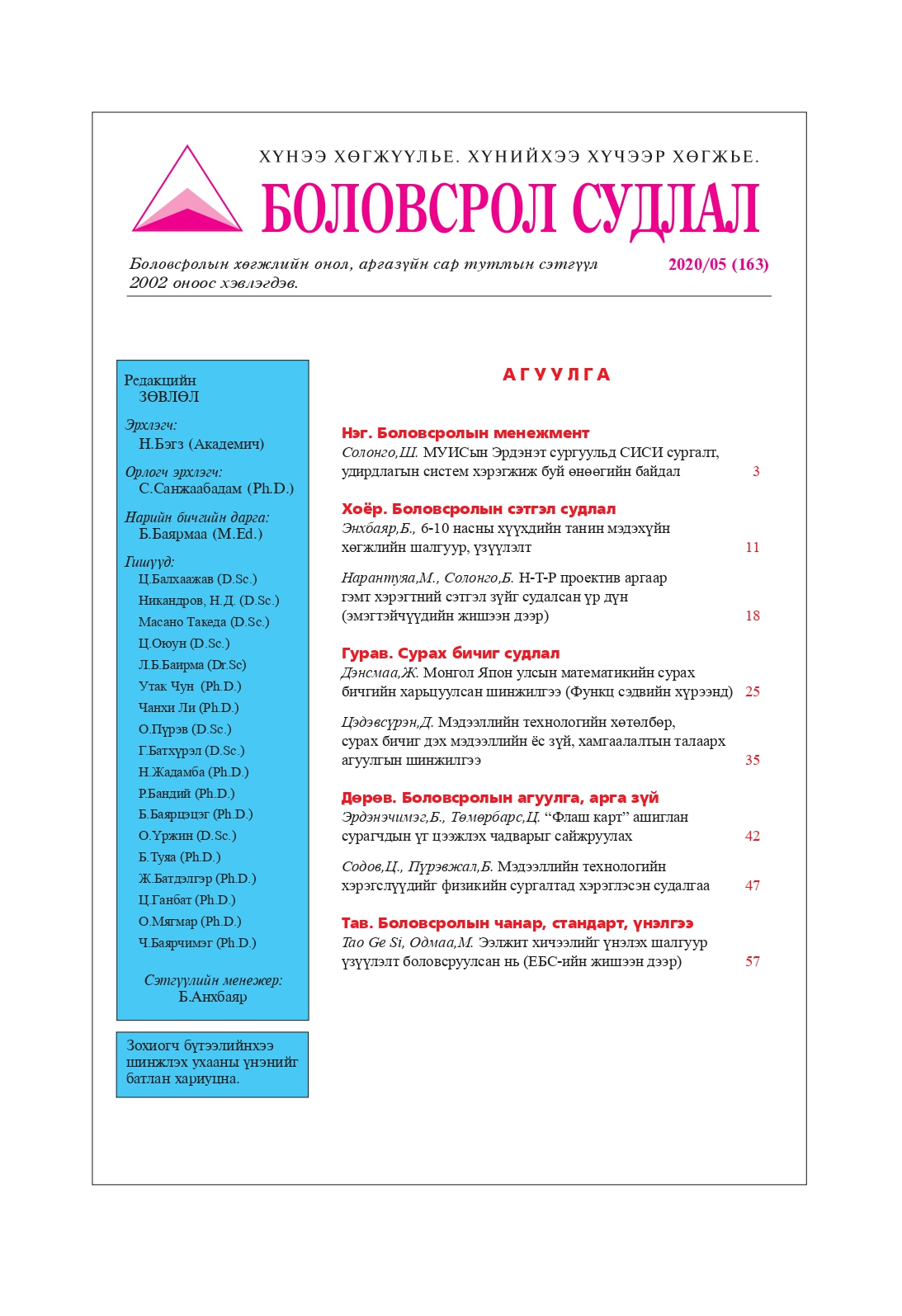 ХҮНЭЭ ХӨГЖҮҮЛЬЕ. ХҮНИЙХЭЭ ХҮЧЭЭР ХӨГЖЬЕ.

БОЛОВСРОЛ СУДЛАЛ

Боловсролын хөгжлийн онол, аргазүйн сар тутмын сэтгүүл
2002 оноос хэвлэгдэв.

2020/05 (163)

Редакцийн
ЗӨВЛӨЛ

Эрхлэгч:
Н.Бэгз (Академич)

Орлогч эрхлэгч:
С.Санжаабадам (Ph.D.)

Нарийн бичгийн дарга:
Б.Баярмаа (M.Ed.)

Гишүүд:
Ц.Балхаажав (D.Sc.)
Никандров, Н.Д. (D.Sc.)
Масано Такеда (D.Sc.)
Ц.Оюун (D.Sc.)
Л.Б.Баирма (Dr.Sc)
Утак Чун (Ph.D.)
Чанхи Ли (Ph.D.)
О.Пүрэв (D.Sc.)
Г.Батхүрэл (D.Sc.)
Н.Жадамба (Ph.D.)
Р.Бандий (Ph.D.)
Б.Баярцэцэг (Ph.D.)
О.Үржин (D.Sc.)
Б.Туяа (Ph.D.)
Ж.Батдэлгэр (Ph.D.)
Ц.Ганбат (Ph.D.)
О.Мягмар (Ph.D.)
Ч.Баярчимэг (Ph.D.)

Сэтгүүлийн менежер:
Б.Анхбаяр

Зохиогч бүтээлийнхээ шинжлэх ухааны үнэнийг батлан хариуцна.

АГУУЛГА

Нэг. Боловсролын менежмент
Солонго,Ш. МУИСын Эрдэнэт сургуульд СИСИ сургалт, удирдлагын систем хэрэгжиж буй өнөөгийн байдал 3

Хоёр. Боловсролын сэтгэл судлал
Энхбаяр,Б., 6-10 насны хүүхдийн танин мэдэхүйн хөгжлийн шалгуур, үзүүлэлт 11

Нарантуяа,М., Солонго,Б. Н-Т-Р проектив аргаар гэмт хэрэгтний сэтгэл зүйг судалсан үр дүн (эмэгтэйчүүдийн жишээн дээр) 18

Гурав. Сурах бичиг судлал
Дэнсмаа,Ж. Монгол Япон улсын математикийн сурах бичгийн харьцуулсан шинжилгээ (Функц сэдвийн хүрээнд) 25

Цэдэвсүрэн,Д. Мэдээллийн технологийн хөтөлбөр, сурах бичиг дэх мэдээллийн ёс зүй, хамгаалалтын талаарх агуулгын шинжилгээ 35

Дөрөв. Боловсролын агуулга, арга зүй
Эрдэнэчимэг,Б., Төмөрбарс,Ц. “Флаш карт” ашиглан сурагчдын үг цээжлэх чадварыг сайжруулах 42

Содов,Ц., Пүрэвжал,Б. Мэдээллийн технологийн хэрэгслүүдийг физикийн сургалтад хэрэглэсэн судалгаа 47

Тав. Боловсролын чанар, стандарт, үнэлгээ
Tao Ge Si, Одмаа,М. Ээлжит хичээлийг үнэлэх шалгуур үзүүлэлт боловсруулсан нь (ЕБС-ийн жишээн дээр) 57